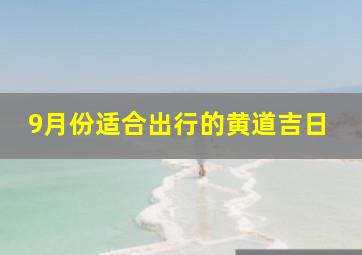 9月份适合出行的黄道吉日